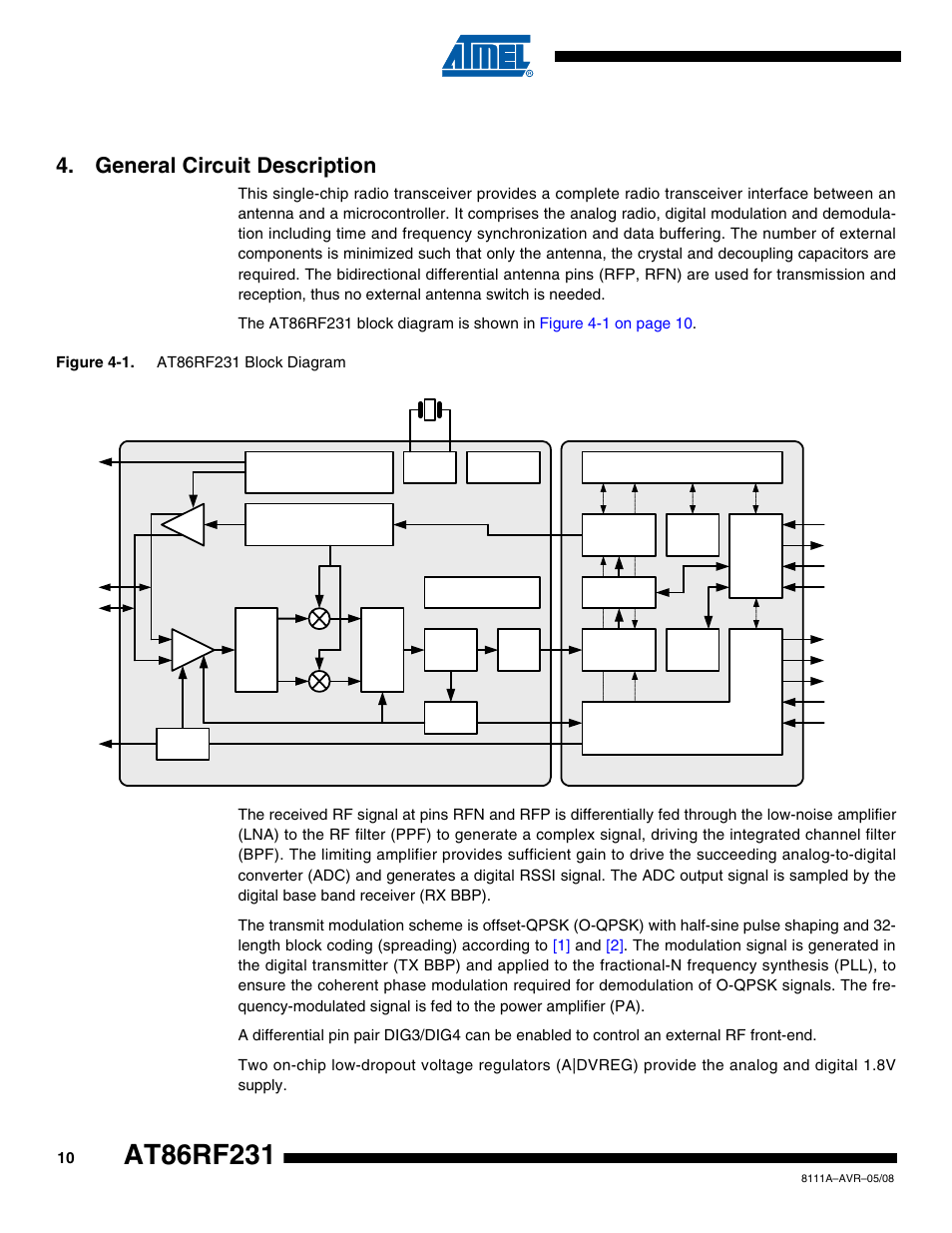 ATMEL®

4. General Circuit Description

This single-chip radio transceiver provides a complete radio transceiver interface between an antenna and a microcontroller. It comprises the analog radio, digital modulation and demodulation including time and frequency synchronization and data buffering. The number of external components is minimized such that only the antenna, the crystal and decoupling capacitors are required. The bidirectional differential antenna pins (RFP, RFN) are used for transmission and reception, thus no external antenna switch is needed.

The AT86RF231 block diagram is shown in Figure 4-1 on page 10.

Figure 4-1. AT86RF231 Block Diagram

The received RF signal at pins RFN and RFP is differentially fed through the low-noise amplifier (LNA) to the RF filter (PPF) to generate a complex signal, driving the integrated channel filter (BPF). The limiting amplifier provides sufficient gain to drive the succeeding analog-to-digital converter (ADC) and generates a digital RSSI signal. The ADC output signal is sampled by the digital base band receiver (RX BBP).

The transmit modulation scheme is offset-QPSK (O-QPSK) with half-sine pulse shaping and 32-length block coding (spreading) according to [1] and [2]. The modulation signal is generated in the digital transmitter (TX BBP) and applied to the fractional-N frequency synthesis (PLL), to ensure the coherent phase modulation required for demodulation of O-QPSK signals. The frequency-modulated signal is fed to the power amplifier (PA).

A differential pin pair DIG3/DIG4 can be enabled to control an external RF front-end.

Two on-chip low-dropout voltage regulators (A|DVREG) provide the analog and digital 1.8V supply.

10 AT86RF231

8111A–AVR–05/08